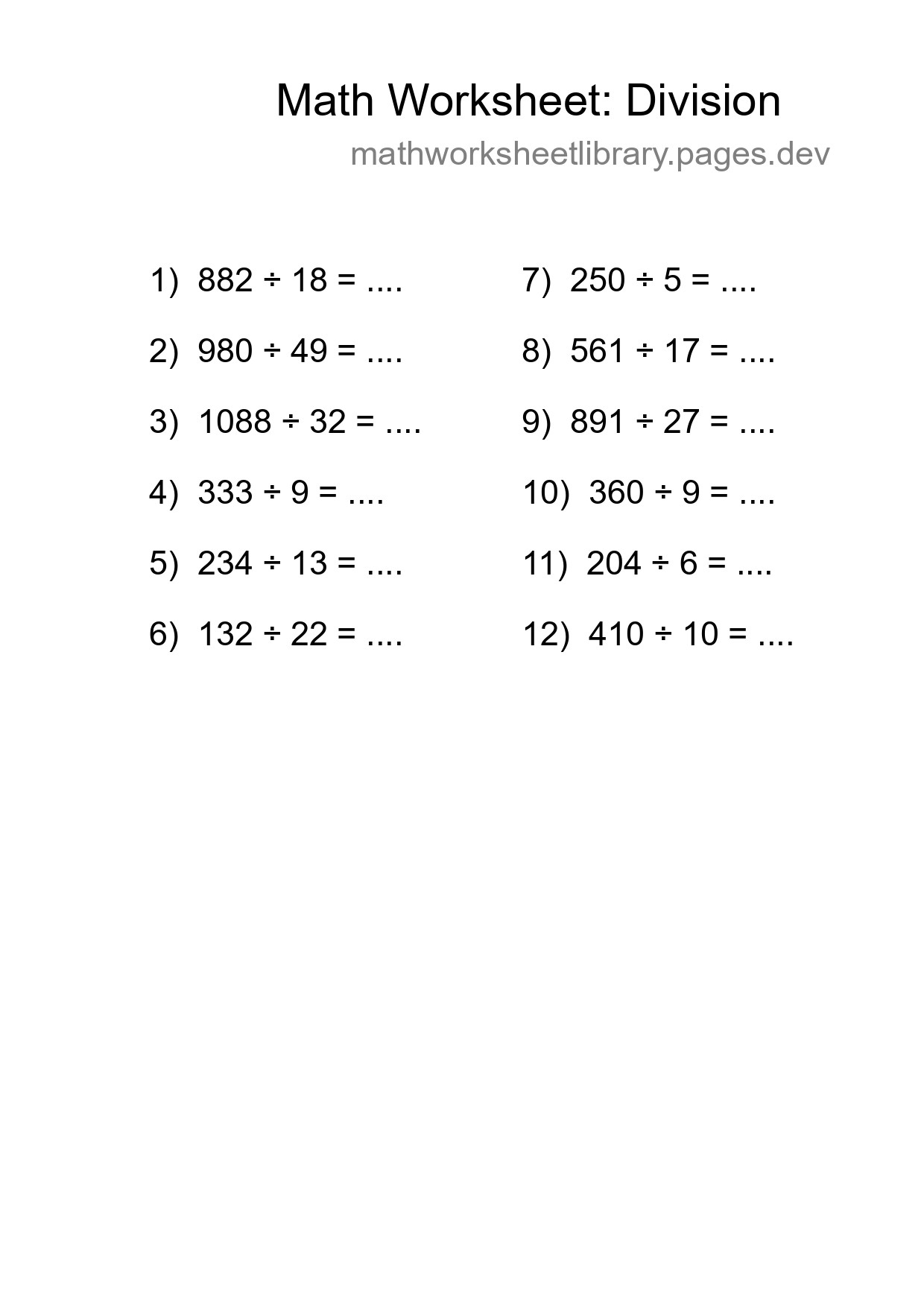 Math Worksheet: Division
mathworksheetlibrary.pages.dev

1) $882 \div 18 = ....$

2) $980 \div 49 = ....$

3) $1088 \div 32 = ....$

4) $333 \div 9 = ....$

5) $234 \div 13 = ....$

6) $132 \div 22 = ....$

7) $250 \div 5 = ....$

8) $561 \div 17 = ....$

9) $891 \div 27 = ....$

10) $360 \div 9 = ....$

11) $204 \div 6 = ....$

12) $410 \div 10 = ....$